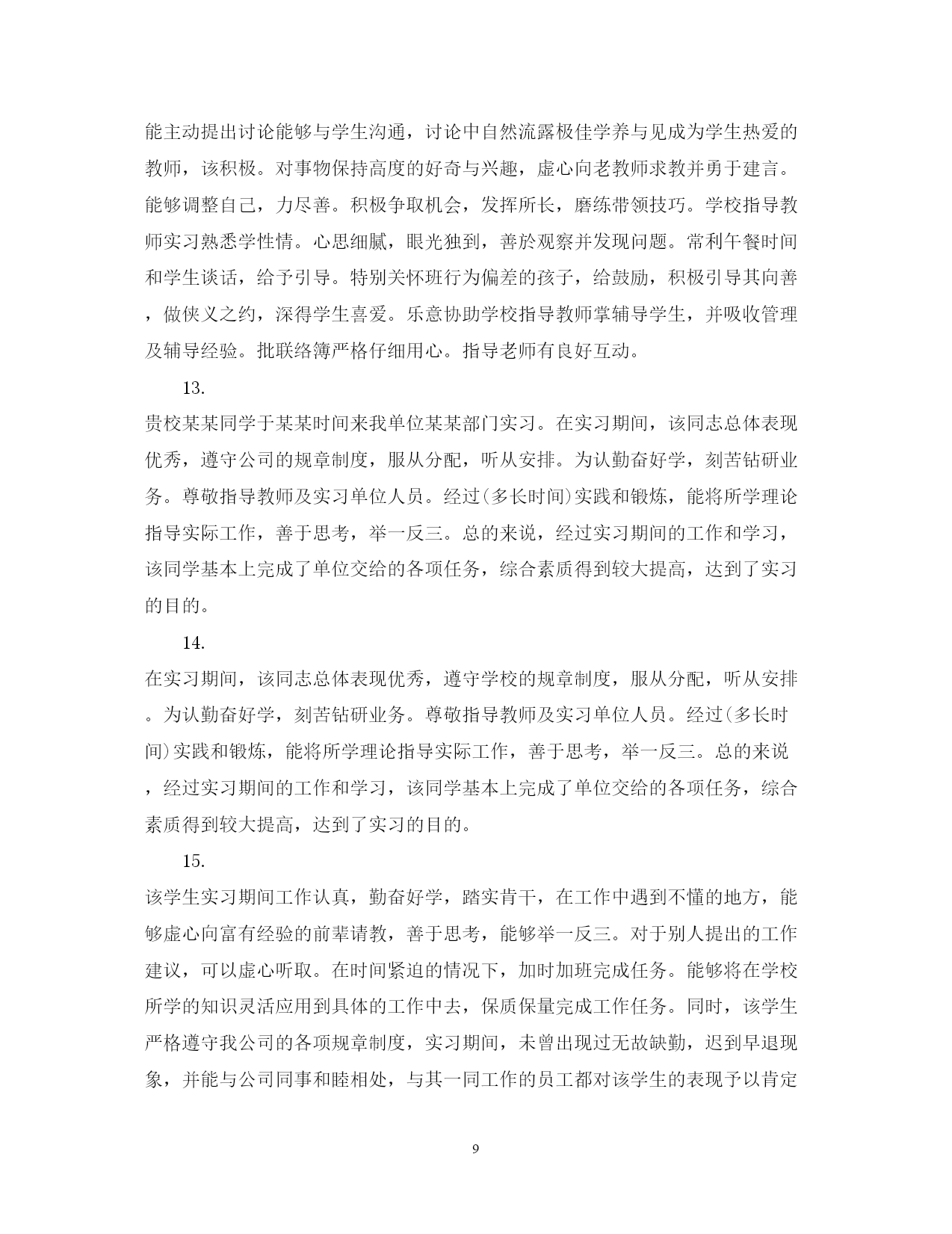 能主动提出讨论能够与学生沟通，讨论中自然流露极佳学养与见成为学生热爱的教师，该积极。对事物保持高度的好奇与兴趣，虚心向老教师求教并勇于建言。能够调整自己，力尽善。积极争取机会，发挥所长，磨练带领技巧。学校指导教师实习熟悉学性情。心思细腻，眼光独到，善於观察并发现问题。常利午餐时间和学生谈话，给予引导。特别关怀班行为偏差的孩子，给鼓励，积极引导其向善，做侠义之约，深得学生喜爱。乐意协助学校指导教师掌辅导学生，并吸收管理及辅导经验。批联络簿严格仔细用心。指导老师有良好互动。

13.

贵校某某同学于某某时间来我单位某某部门实习。在实习期间，该同志总体表现优秀，遵守公司的规章制度，服从分配，听从安排。为认勤奋好学，刻苦钻研业务。尊敬指导教师及实习单位人员。经过(多长时间)实践和锻炼，能将所学理论指导实际工作，善于思考，举一反三。总的来说，经过实习期间的工作和学习，该同学基本上完成了单位交给的各项任务，综合素质得到较大提高，达到了实习的目的。

14.

在实习期间，该同志总体表现优秀，遵守学校的规章制度，服从分配，听从安排。为认勤奋好学，刻苦钻研业务。尊敬指导教师及实习单位人员。经过(多长时间)实践和锻炼，能将所学理论指导实际工作，善于思考，举一反三。总的来说，经过实习期间的工作和学习，该同学基本上完成了单位交给的各项任务，综合素质得到较大提高，达到了实习的目的。

15.

该学生实习期间工作认真，勤奋好学，踏实肯干，在工作中遇到不懂的地方，能够虚心向富有经验的前辈请教，善于思考，能够举一反三。对于别人提出的工作建议，可以虚心听取。在时间紧迫的情况下，加时加班完成任务。能够将在学校所学的知识灵活应用到具体的工作中去，保质保量完成工作任务。同时，该学生严格遵守我公司的各项规章制度，实习期间，未曾出现过无故缺勤，迟到早退现象，并能与公司同事和睦相处，与其一同工作的员工都对该学生的表现予以肯定

9